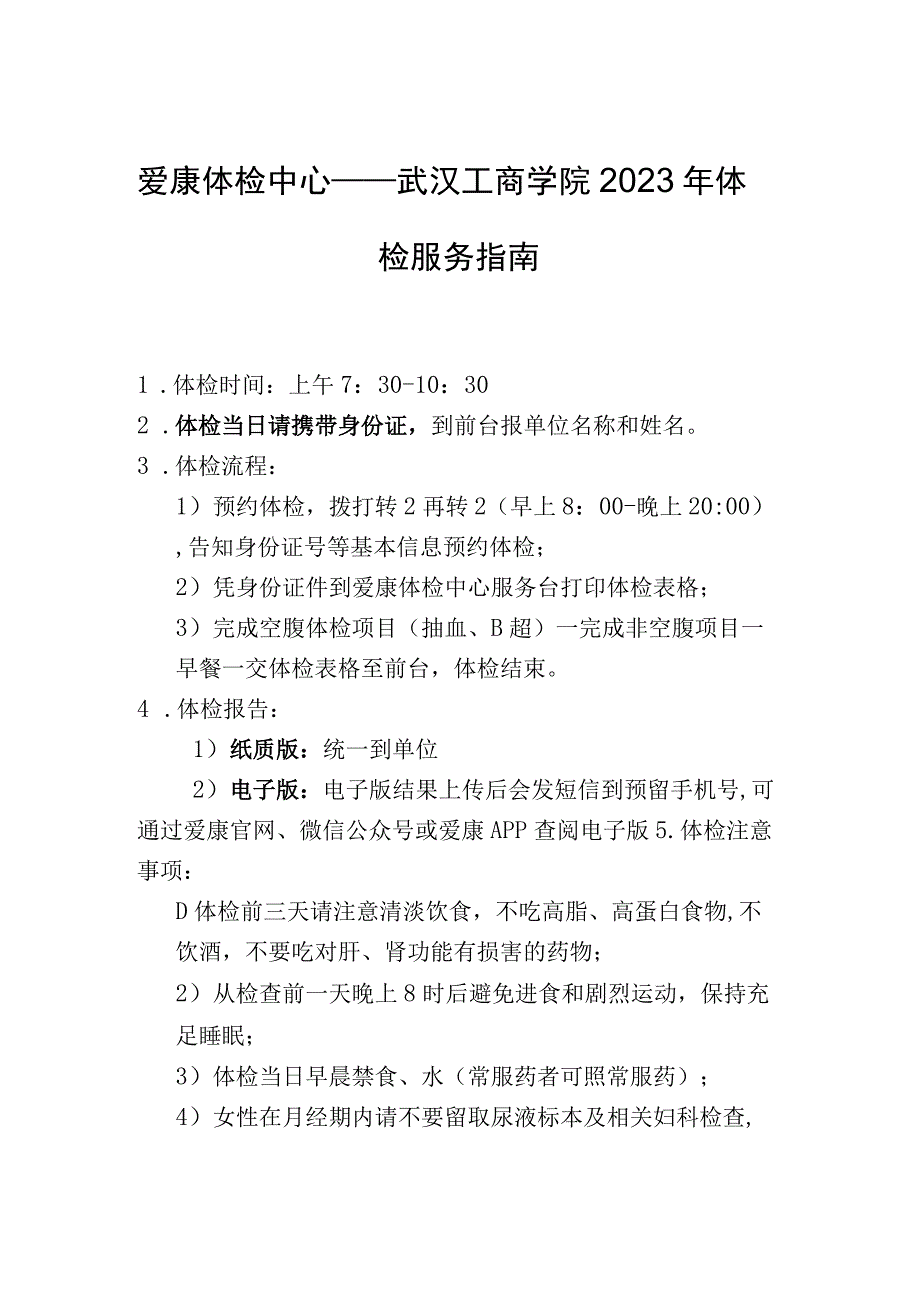 爱康体检中心——武汉工商学院2023年体检服务指南

1．体检时间：上午7：30-10：30

2．体检当日请携带身份证，到前台报单位名称和姓名。

3．体检流程：

1）预约体检，拨打转2再转2（早上8：00-晚上20:00），告知身份证号等基本信息预约体检；

2）凭身份证件到爱康体检中心服务台打印体检表格；

3）完成空腹体检项目（抽血、B超）一完成非空腹项目一早餐一交体检表格至前台，体检结束。

4．体检报告：

1）纸质版：统一到单位

2）电子版：电子版结果上传后会发短信到预留手机号,可通过爱康官网、微信公众号或爱康APP查阅电子版5.体检注意事项：

D体检前三天请注意清淡饮食，不吃高脂、高蛋白食物,不饮酒，不要吃对肝、肾功能有损害的药物；

2）从检查前一天晚上8时后避免进食和剧烈运动，保持充足睡眠；

3）体检当日早晨禁食、水（常服药者可照常服药）；

4）女性在月经期内请不要留取尿液标本及相关妇科检查,